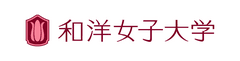 和洋女子大学